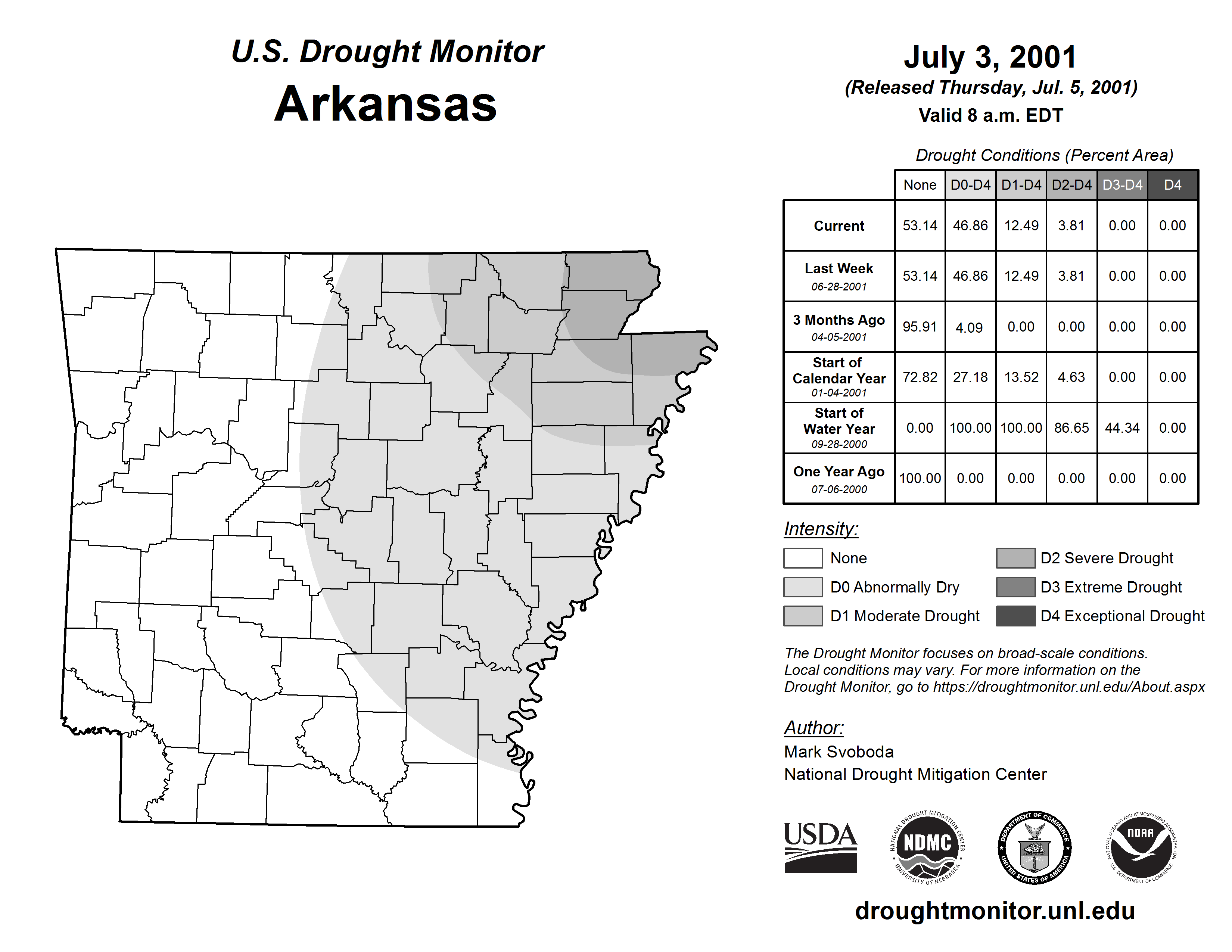 U.S. Drought Monitor
Arkansas

July 3, 2001
(Released Thursday, Jul. 5, 2001)
Valid 8 a.m. EDT

Drought Conditions (Percent Area)

| | None | D0-D4 | D1-D4 | D2-D4 | D3-D4 | D4 |
|---|---|---|---|---|---|---|
| Current | 53.14 | 46.86 | 12.49 | 3.81 | 0.00 | 0.00 |
| Last Week 06-28-2001 | 53.14 | 46.86 | 12.49 | 3.81 | 0.00 | 0.00 |
| 3 Months Ago 04-05-2001 | 95.91 | 4.09 | 0.00 | 0.00 | 0.00 | 0.00 |
| Start of Calendar Year 01-04-2001 | 72.82 | 27.18 | 13.52 | 4.63 | 0.00 | 0.00 |
| Start of Water Year 09-28-2000 | 0.00 | 100.00 | 100.00 | 86.65 | 44.34 | 0.00 |
| One Year Ago 07-06-2000 | 100.00 | 0.00 | 0.00 | 0.00 | 0.00 | 0.00 |

Intensity:
None
D0 Abnormally Dry
D1 Moderate Drought
D2 Severe Drought
D3 Extreme Drought
D4 Exceptional Drought

The Drought Monitor focuses on broad-scale conditions. Local conditions may vary. For more information on the Drought Monitor, go to https://droughtmonitor.unl.edu/About.aspx

Author:
Mark Svoboda
National Drought Mitigation Center

USDA
NATIONAL DROUGHT MITIGATION CENTER NDMC UNIVERSITY OF NEBRASKA
DEPARTMENT OF COMMERCE UNITED STATES OF AMERICA
NATIONAL OCEANIC AND ATMOSPHERIC ADMINISTRATION NOAA U.S. DEPARTMENT OF COMMERCE

droughtmonitor.unl.edu